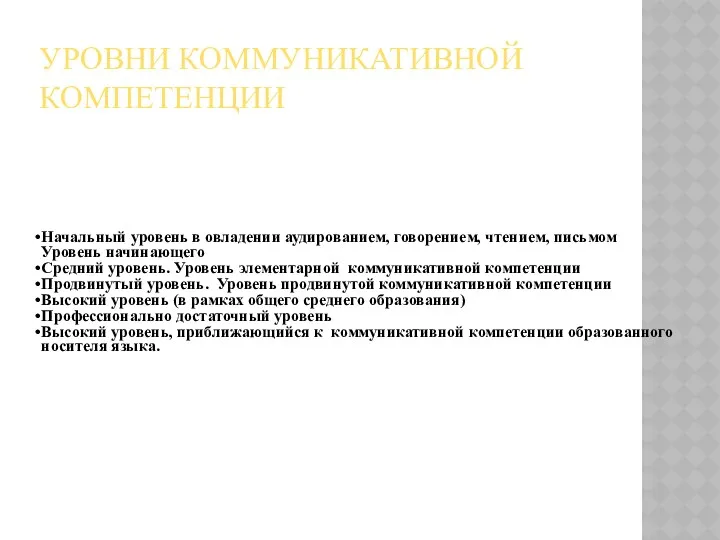 УРОВНИ КОММУНИКАТИВНОЙ КОМПЕТЕНЦИИ

•Начальный уровень в овладении аудированием, говорением, чтением, письмом Уровень начинающего
•Средний уровень. Уровень элементарной коммуникативной компетенции
•Продвинутый уровень. Уровень продвинутой коммуникативной компетенции
•Высокий уровень (в рамках общего среднего образования)
•Профессионально достаточный уровень
•Высокий уровень, приближающийся к коммуникативной компетенции образованного носителя языка.